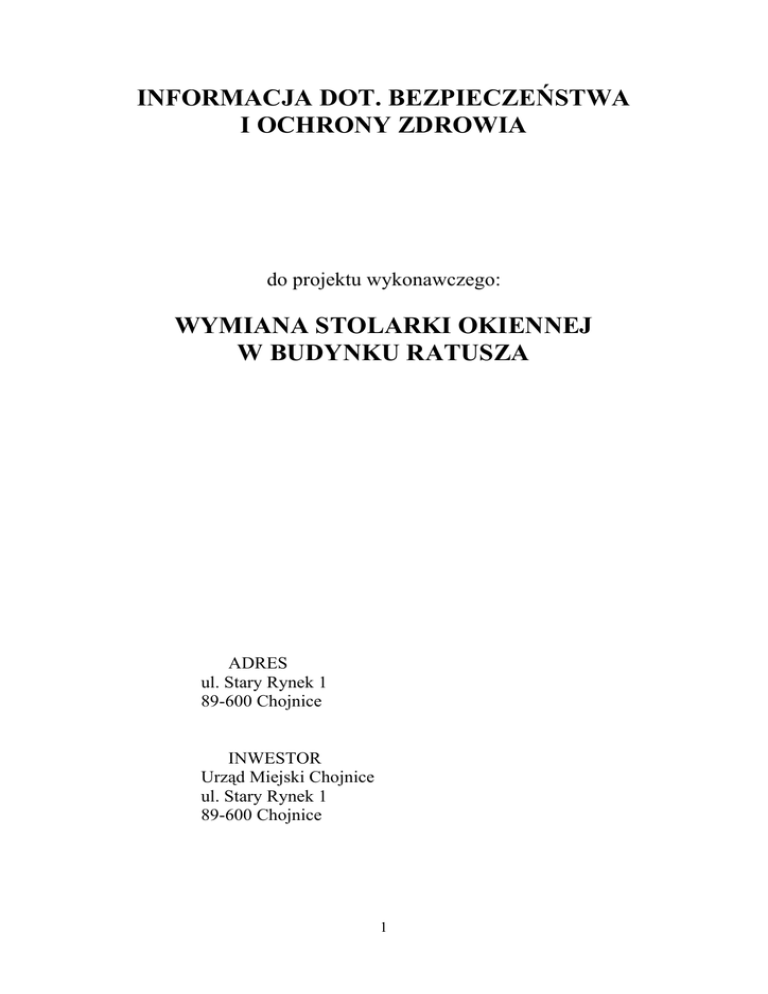 INFORMACJA DOT. BEZPIECZEŃSTWA
I OCHRONY ZDROWIA

do projektu wykonawczego:

WYMIANA STOLARKI OKIENNEJ
W BUDYNKU RATUSZA

ADRES
ul. Stary Rynek 1
89-600 Chojnice

INWESTOR
Urząd Miejski Chojnice
ul. Stary Rynek 1
89-600 Chojnice

1